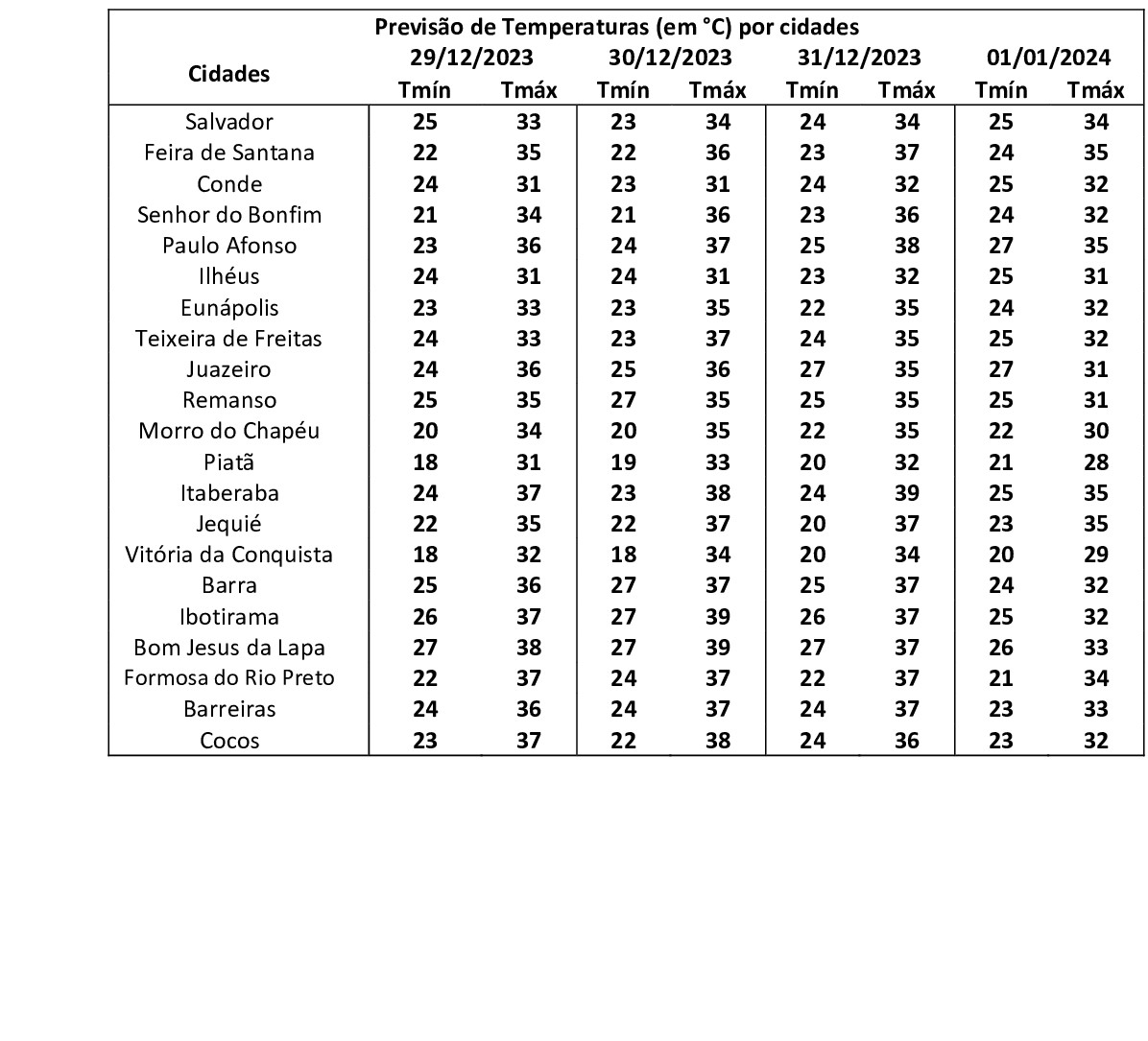 Previsão de Temperaturas (em °C) por cidades

| Cidades | 29/12/2023 Tmín | 29/12/2023 Tmáx | 30/12/2023 Tmín | 30/12/2023 Tmáx | 31/12/2023 Tmín | 31/12/2023 Tmáx | 01/01/2024 Tmín | 01/01/2024 Tmáx |
|---|---|---|---|---|---|---|---|---|
| Salvador | 25 | 33 | 23 | 34 | 24 | 34 | 25 | 34 |
| Feira de Santana | 22 | 35 | 22 | 36 | 23 | 37 | 24 | 35 |
| Conde | 24 | 31 | 23 | 31 | 24 | 32 | 25 | 32 |
| Senhor do Bonfim | 21 | 34 | 21 | 36 | 23 | 36 | 24 | 32 |
| Paulo Afonso | 23 | 36 | 24 | 37 | 25 | 38 | 27 | 35 |
| Ilhéus | 24 | 31 | 24 | 31 | 23 | 32 | 25 | 31 |
| Eunápolis | 23 | 33 | 23 | 35 | 22 | 35 | 24 | 32 |
| Teixeira de Freitas | 24 | 33 | 23 | 37 | 24 | 35 | 25 | 32 |
| Juazeiro | 24 | 36 | 25 | 36 | 27 | 35 | 27 | 31 |
| Remanso | 25 | 35 | 27 | 35 | 25 | 35 | 25 | 31 |
| Morro do Chapéu | 20 | 34 | 20 | 35 | 22 | 35 | 22 | 30 |
| Piatã | 18 | 31 | 19 | 33 | 20 | 32 | 21 | 28 |
| Itaberaba | 24 | 37 | 23 | 38 | 24 | 39 | 25 | 35 |
| Jequié | 22 | 35 | 22 | 37 | 20 | 37 | 23 | 35 |
| Vitória da Conquista | 18 | 32 | 18 | 34 | 20 | 34 | 20 | 29 |
| Barra | 25 | 36 | 27 | 37 | 25 | 37 | 24 | 32 |
| Ibotirama | 26 | 37 | 27 | 39 | 26 | 37 | 25 | 32 |
| Bom Jesus da Lapa | 27 | 38 | 27 | 39 | 27 | 37 | 26 | 33 |
| Formosa do Rio Preto | 22 | 37 | 24 | 37 | 22 | 37 | 21 | 34 |
| Barreiras | 24 | 36 | 24 | 37 | 24 | 37 | 23 | 33 |
| Cocos | 23 | 37 | 22 | 38 | 24 | 36 | 23 | 32 |